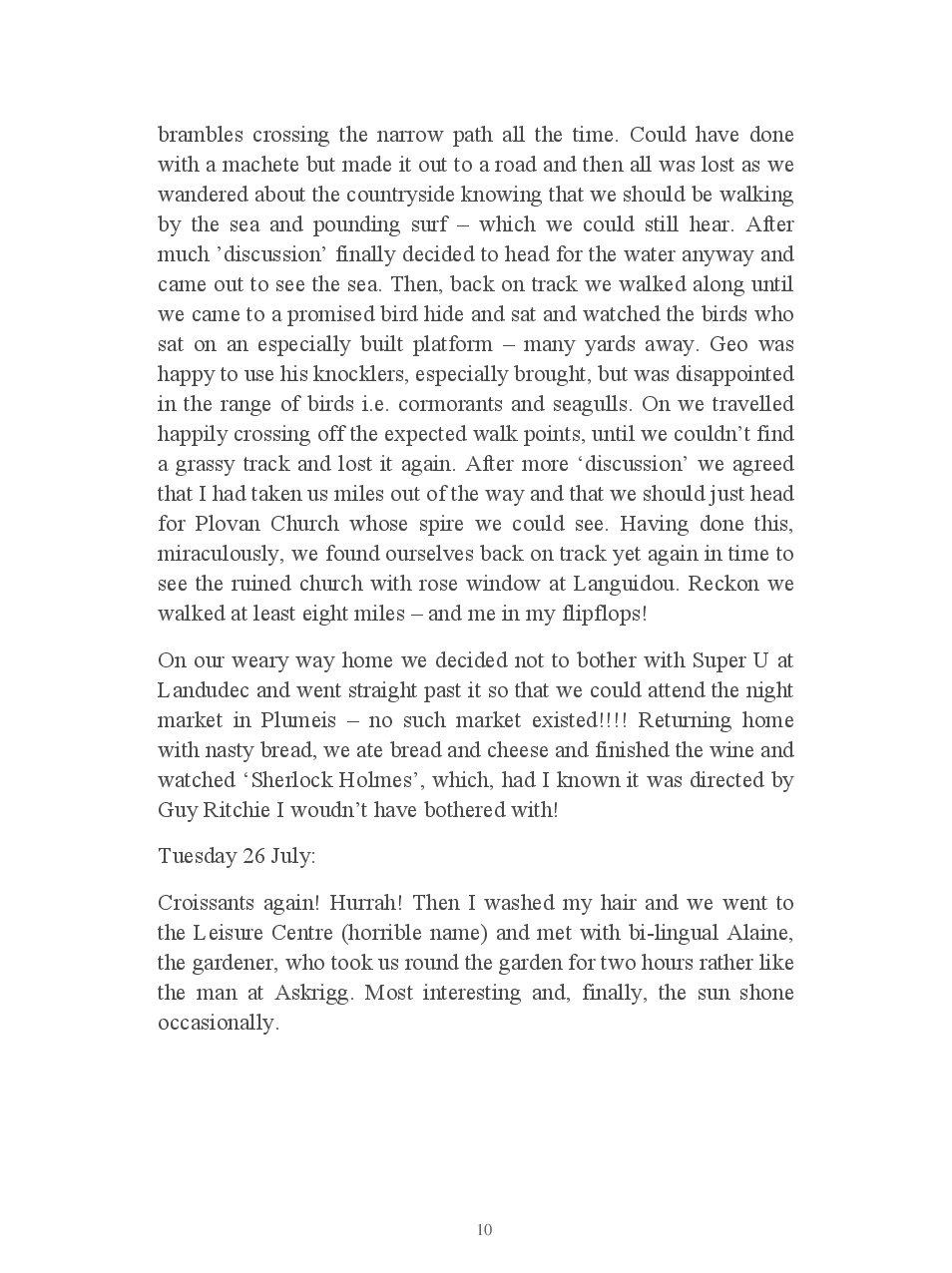 brambles crossing the narrow path all the time. Could have done with a machete but made it out to a road and then all was lost as we wandered about the countryside knowing that we should be walking by the sea and pounding surf – which we could still hear. After much ’discussion’ finally decided to head for the water anyway and came out to see the sea. Then, back on track we walked along until we came to a promised bird hide and sat and watched the birds who sat on an especially built platform – many yards away. Geo was happy to use his knocklers, especially brought, but was disappointed in the range of birds i.e. cormorants and seagulls. On we travelled happily crossing off the expected walk points, until we couldn’t find a grassy track and lost it again. After more ‘discussion’ we agreed that I had taken us miles out of the way and that we should just head for Plovan Church whose spire we could see. Having done this, miraculously, we found ourselves back on track yet again in time to see the ruined church with rose window at Languidou. Reckon we walked at least eight miles – and me in my flipflops!

On our weary way home we decided not to bother with Super U at Landudec and went straight past it so that we could attend the night market in Plumeis – no such market existed!!!! Returning home with nasty bread, we ate bread and cheese and finished the wine and watched ‘Sherlock Holmes’, which, had I known it was directed by Guy Ritchie I woudn’t have bothered with!

Tuesday 26 July:

Croissants again! Hurrah! Then I washed my hair and we went to the Leisure Centre (horrible name) and met with bi-lingual Alaine, the gardener, who took us round the garden for two hours rather like the man at Askrigg. Most interesting and, finally, the sun shone occasionally.

10